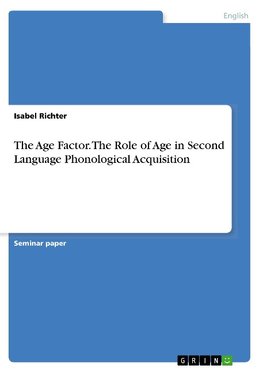 English

Isabel Richter

The Age Factor. The Role of Age in Second Language Phonological Acquisition

Seminar paper

GRIN